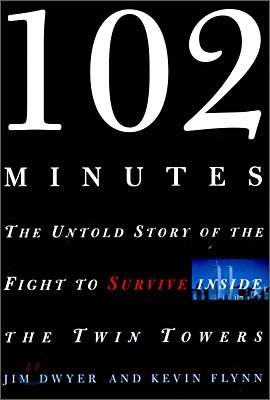 102

MINUTES

THE UNTOLD STORY OF THE FIGHT TO SURVIVE INSIDE THE TWIN TOWERS

JIM DWYER AND KEVIN FLYNN